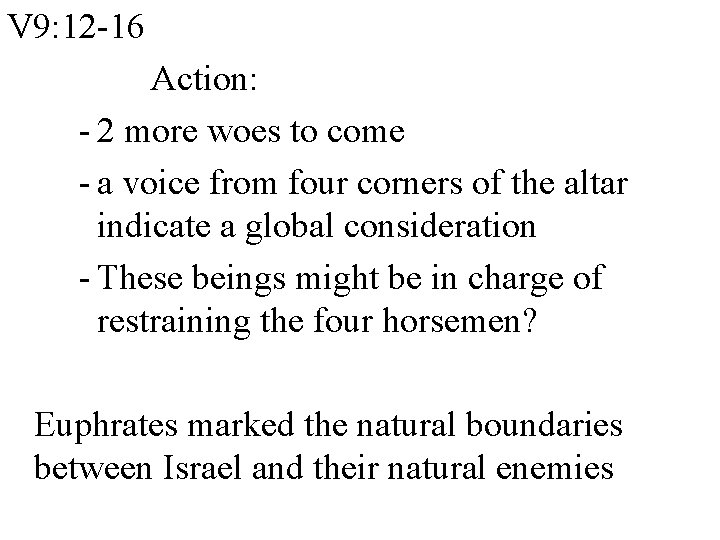 V9:12-16

Action:

- 2 more woes to come
- a voice from four corners of the altar indicate a global consideration
- These beings might be in charge of restraining the four horsemen?

Euphrates marked the natural boundaries between Israel and their natural enemies